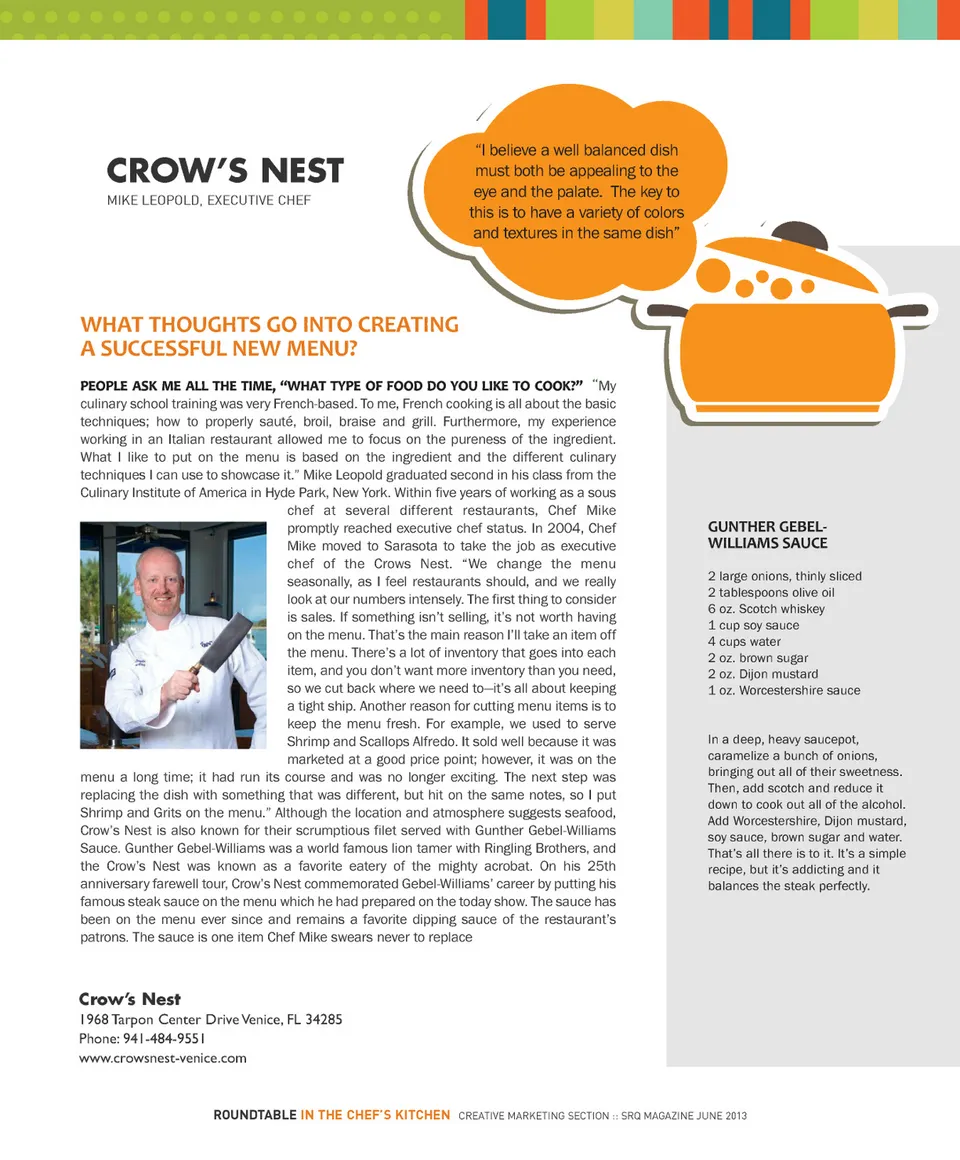 CROW'S NEST
MIKE LEOPOLD, EXECUTIVE CHEF

"I believe a well balanced dish must both be appealing to the eye and the palate. The key to this is to have a variety of colors and textures in the same dish"

WHAT THOUGHTS GO INTO CREATING A SUCCESSFUL NEW MENU?

PEOPLE ASK ME ALL THE TIME, "WHAT TYPE OF FOOD DO YOU LIKE TO COOK?" "My culinary school training was very French-based. To me, French cooking is all about the basic techniques; how to properly sauté, broil, braise and grill. Furthermore, my experience working in an Italian restaurant allowed me to focus on the pureness of the ingredient. What I like to put on the menu is based on the ingredient and the different culinary techniques I can use to showcase it." Mike Leopold graduated second in his class from the Culinary Institute of America in Hyde Park, New York. Within five years of working as a sous chef at several different restaurants, Chef Mike promptly reached executive chef status. In 2004, Chef Mike moved to Sarasota to take the job as executive chef of the Crows Nest. "We change the menu seasonally, as I feel restaurants should, and we really look at our numbers intensely. The first thing to consider is sales. If something isn't selling, it's not worth having on the menu. That's the main reason I'll take an item off the menu. There's a lot of inventory that goes into each item, and you don't want more inventory than you need, so we cut back where we need to—it's all about keeping a tight ship. Another reason for cutting menu items is to keep the menu fresh. For example, we used to serve Shrimp and Scallops Alfredo. It sold well because it was marketed at a good price point; however, it was on the menu a long time; it had run its course and was no longer exciting. The next step was replacing the dish with something that was different, but hit on the same notes, so I put Shrimp and Grits on the menu." Although the location and atmosphere suggests seafood, Crow's Nest is also known for their scrumptious filet served with Gunther Gebel-Williams Sauce. Gunther Gebel-Williams was a world famous lion tamer with Ringling Brothers, and the Crow's Nest was known as a favorite eatery of the mighty acrobat. On his 25th anniversary farewell tour, Crow's Nest commemorated Gebel-Williams' career by putting his famous steak sauce on the menu which he had prepared on the today show. The sauce has been on the menu ever since and remains a favorite dipping sauce of the restaurant's patrons. The sauce is one item Chef Mike swears never to replace

GUNTHER GEBEL-WILLIAMS SAUCE

2 large onions, thinly sliced
2 tablespoons olive oil
6 oz. Scotch whiskey
1 cup soy sauce
4 cups water
2 oz. brown sugar
2 oz. Dijon mustard
1 oz. Worcestershire sauce

In a deep, heavy saucepot, caramelize a bunch of onions, bringing out all of their sweetness. Then, add scotch and reduce it down to cook out all of the alcohol. Add Worcestershire, Dijon mustard, soy sauce, brown sugar and water. That's all there is to it. It's a simple recipe, but it's addicting and it balances the steak perfectly.

Crow's Nest
1968 Tarpon Center Drive Venice, FL 34285
Phone: 941-484-9551
www.crowsnest-venice.com

ROUNDTABLE IN THE CHEF'S KITCHEN CREATIVE MARKETING SECTION :: SRQ MAGAZINE JUNE 2013